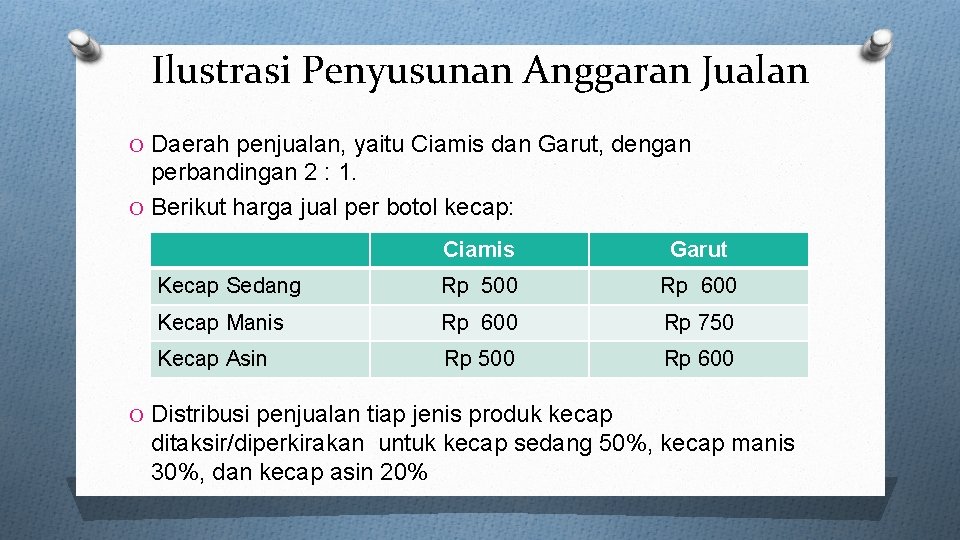 Ilustrasi Penyusunan Anggaran Jualan

O Daerah penjualan, yaitu Ciamis dan Garut, dengan perbandingan 2 : 1.

O Berikut harga jual per botol kecap:

| | Ciamis | Garut |
|---|---|---|
| Kecap Sedang | Rp 500 | Rp 600 |
| Kecap Manis | Rp 600 | Rp 750 |
| Kecap Asin | Rp 500 | Rp 600 |

O Distribusi penjualan tiap jenis produk kecap ditaksir/diperkirakan untuk kecap sedang 50%, kecap manis 30%, dan kecap asin 20%